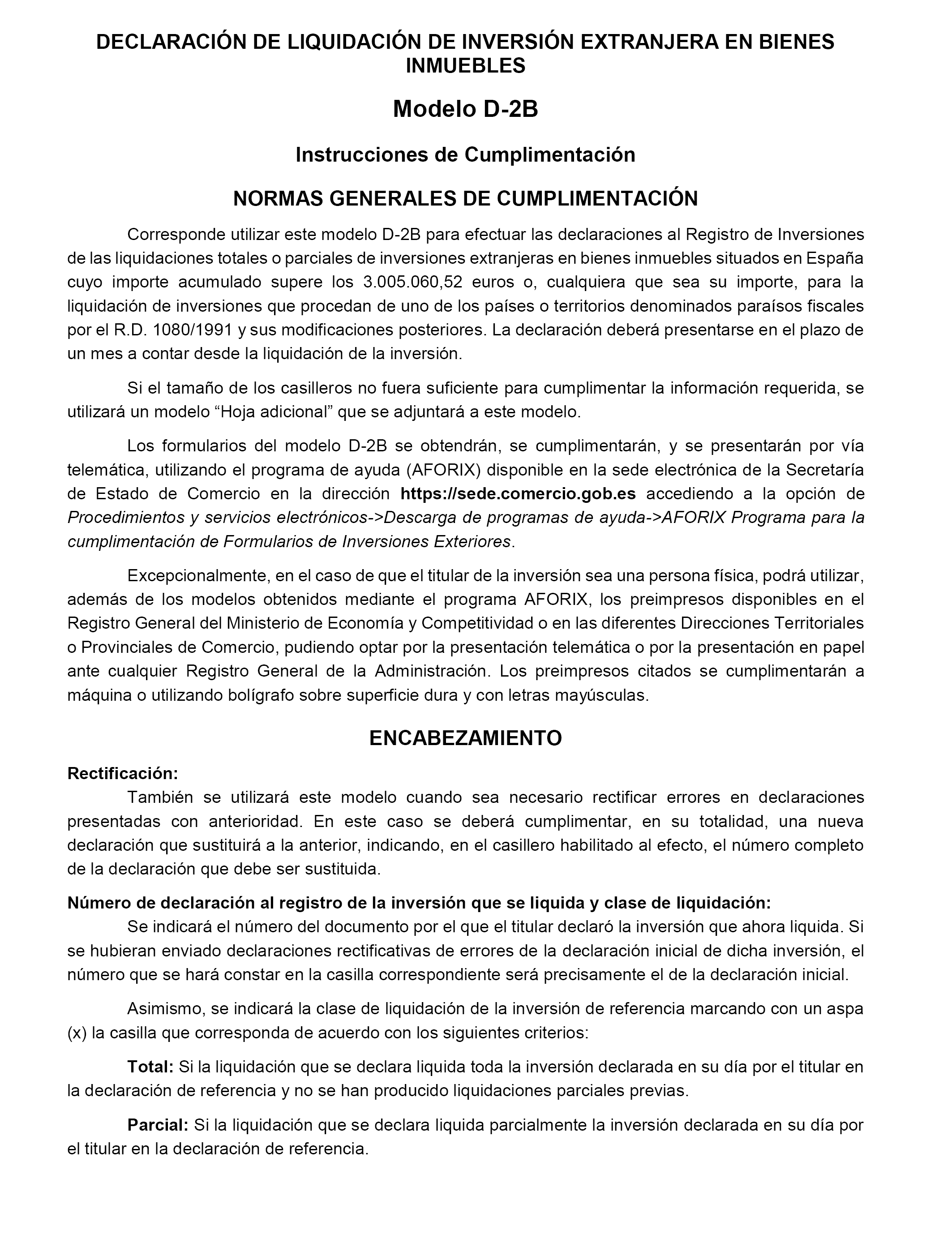 DECLARACIÓN DE LIQUIDACIÓN DE INVERSIÓN EXTRANJERA EN BIENES INMUEBLES

Modelo D-2B

Instrucciones de Cumplimentación

NORMAS GENERALES DE CUMPLIMENTACIÓN

Corresponde utilizar este modelo D-2B para efectuar las declaraciones al Registro de Inversiones de las liquidaciones totales o parciales de inversiones extranjeras en bienes inmuebles situados en España cuyo importe acumulado supere los 3.005.060,52 euros o, cualquiera que sea su importe, para la liquidación de inversiones que procedan de uno de los países o territorios denominados paraísos fiscales por el R.D. 1080/1991 y sus modificaciones posteriores. La declaración deberá presentarse en el plazo de un mes a contar desde la liquidación de la inversión.

Si el tamaño de los casilleros no fuera suficiente para cumplimentar la información requerida, se utilizará un modelo “Hoja adicional” que se adjuntará a este modelo.

Los formularios del modelo D-2B se obtendrán, se cumplimentarán, y se presentarán por vía telemática, utilizando el programa de ayuda (AFORIX) disponible en la sede electrónica de la Secretaría de Estado de Comercio en la dirección https://sede.comercio.gob.es accediendo a la opción de Procedimientos y servicios electrónicos->Descarga de programas de ayuda->AFORIX Programa para la cumplimentación de Formularios de Inversiones Exteriores.

Excepcionalmente, en el caso de que el titular de la inversión sea una persona física, podrá utilizar, además de los modelos obtenidos mediante el programa AFORIX, los preimpresos disponibles en el Registro General del Ministerio de Economía y Competitividad o en las diferentes Direcciones Territoriales o Provinciales de Comercio, pudiendo optar por la presentación telemática o por la presentación en papel ante cualquier Registro General de la Administración. Los preimpresos citados se cumplimentarán a máquina o utilizando bolígrafo sobre superficie dura y con letras mayúsculas.

ENCABEZAMIENTO

Rectificación:
También se utilizará este modelo cuando sea necesario rectificar errores en declaraciones presentadas con anterioridad. En este caso se deberá cumplimentar, en su totalidad, una nueva declaración que sustituirá a la anterior, indicando, en el casillero habilitado al efecto, el número completo de la declaración que debe ser sustituida.

Número de declaración al registro de la inversión que se liquida y clase de liquidación:
Se indicará el número del documento por el que el titular declaró la inversión que ahora liquida. Si se hubieran enviado declaraciones rectificativas de errores de la declaración inicial de dicha inversión, el número que se hará constar en la casilla correspondiente será precisamente el de la declaración inicial.

Asimismo, se indicará la clase de liquidación de la inversión de referencia marcando con un aspa (x) la casilla que corresponda de acuerdo con los siguientes criterios:

Total: Si la liquidación que se declara liquida toda la inversión declarada en su día por el titular en la declaración de referencia y no se han producido liquidaciones parciales previas.

Parcial: Si la liquidación que se declara liquida parcialmente la inversión declarada en su día por el titular en la declaración de referencia.